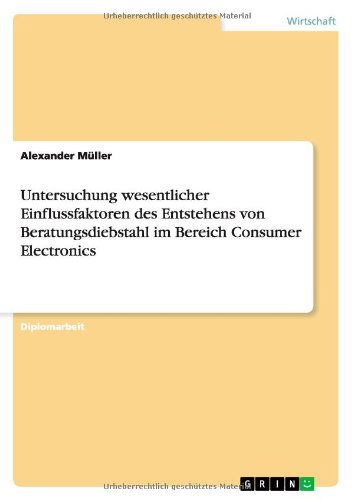 Urheberrechtlich geschütztes Material

Wirtschaft

Alexander Müller

Untersuchung wesentlicher Einflussfaktoren des Entstehens von Beratungsdiebstahl im Bereich Consumer Electronics

Diplomarbeit

Urheberrechtlich geschütztes Material

GRIN